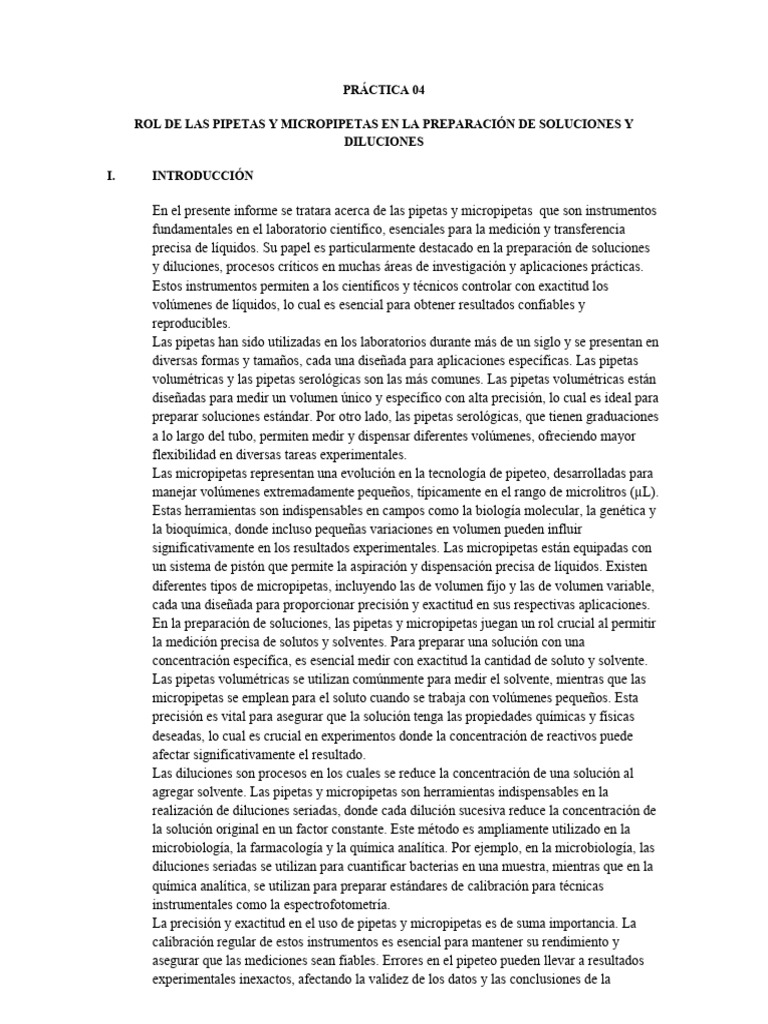 PRÁCTICA 04

ROL DE LAS PIPETAS Y MICROPIPETAS EN LA PREPARACIÓN DE SOLUCIONES Y DILUCIONES

I. INTRODUCCIÓN

En el presente informe se tratara acerca de las pipetas y micropipetas que son instrumentos fundamentales en el laboratorio científico, esenciales para la medición y transferencia precisa de líquidos. Su papel es particularmente destacado en la preparación de soluciones y diluciones, procesos críticos en muchas áreas de investigación y aplicaciones prácticas. Estos instrumentos permiten a los científicos y técnicos controlar con exactitud los volúmenes de líquidos, lo cual es esencial para obtener resultados confiables y reproducibles.
Las pipetas han sido utilizadas en los laboratorios durante más de un siglo y se presentan en diversas formas y tamaños, cada una diseñada para aplicaciones específicas. Las pipetas volumétricas y las pipetas serológicas son las más comunes. Las pipetas volumétricas están diseñadas para medir un volumen único y específico con alta precisión, lo cual es ideal para preparar soluciones estándar. Por otro lado, las pipetas serológicas, que tienen graduaciones a lo largo del tubo, permiten medir y dispensar diferentes volúmenes, ofreciendo mayor flexibilidad en diversas tareas experimentales.
Las micropipetas representan una evolución en la tecnología de pipeteo, desarrolladas para manejar volúmenes extremadamente pequeños, típicamente en el rango de microlitros (µL). Estas herramientas son indispensables en campos como la biología molecular, la genética y la bioquímica, donde incluso pequeñas variaciones en volumen pueden influir significativamente en los resultados experimentales. Las micropipetas están equipadas con un sistema de pistón que permite la aspiración y dispensación precisa de líquidos. Existen diferentes tipos de micropipetas, incluyendo las de volumen fijo y las de volumen variable, cada una diseñada para proporcionar precisión y exactitud en sus respectivas aplicaciones.
En la preparación de soluciones, las pipetas y micropipetas juegan un rol crucial al permitir la medición precisa de solutos y solventes. Para preparar una solución con una concentración específica, es esencial medir con exactitud la cantidad de soluto y solvente. Las pipetas volumétricas se utilizan comúnmente para medir el solvente, mientras que las micropipetas se emplean para el soluto cuando se trabaja con volúmenes pequeños. Esta precisión es vital para asegurar que la solución tenga las propiedades químicas y físicas deseadas, lo cual es crucial en experimentos donde la concentración de reactivos puede afectar significativamente el resultado.
Las diluciones son procesos en los cuales se reduce la concentración de una solución al agregar solvente. Las pipetas y micropipetas son herramientas indispensables en la realización de diluciones seriadas, donde cada dilución sucesiva reduce la concentración de la solución original en un factor constante. Este método es ampliamente utilizado en la microbiología, la farmacología y la química analítica. Por ejemplo, en la microbiología, las diluciones seriadas se utilizan para cuantificar bacterias en una muestra, mientras que en la química analítica, se utilizan para preparar estándares de calibración para técnicas instrumentales como la espectrofotometría.
La precisión y exactitud en el uso de pipetas y micropipetas es de suma importancia. La calibración regular de estos instrumentos es esencial para mantener su rendimiento y asegurar que las mediciones sean fiables. Errores en el pipeteo pueden llevar a resultados experimentales inexactos, afectando la validez de los datos y las conclusiones de la